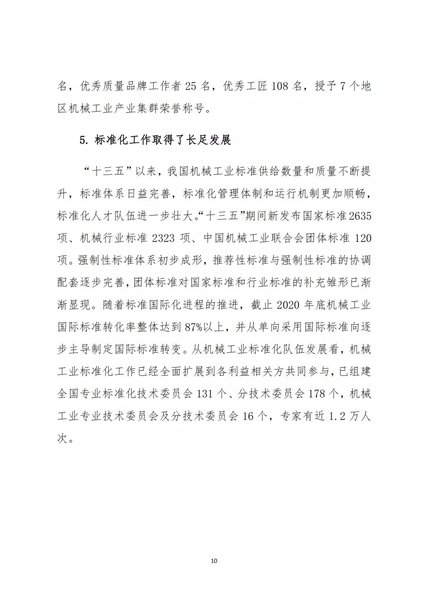 名，优秀质量品牌工作者25名，优秀工匠108名，授予7个地区机械工业产业集群荣誉称号。

5.标准化工作取得了长足发展

“十三五”以来，我国机械工业标准供给数量和质量不断提升，标准体系日益完善，标准化管理体制和运行机制更加顺畅，标准化人才队伍进一步壮大。“十三五”期间新发布国家标准2635项、机械行业标准2323项、中国机械工业联合会团体标准120项。强制性标准体系初步成形，推荐性标准与强制性标准的协调配套逐步完善，团体标准对国家标准和行业标准的补充雏形已渐渐显现。随着标准国际化进程的推进，截止2020年底机械工业国际标准转化率整体达到87%以上，并从单向采用国际标准向逐步主导制定国际标准转变。从机械工业标准化队伍发展看，机械工业标准化工作已经全面扩展到各利益相关方共同参与，已组建全国专业标准化技术委员会131个、分技术委员会178个，机械工业专业技术委员会及分技术委员会16个，专家有近1.2万人次。

10